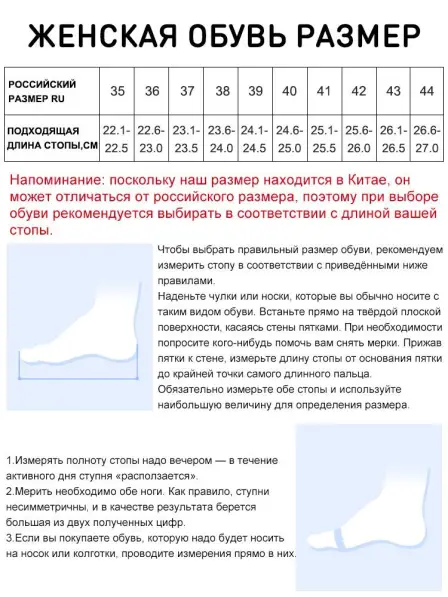 ЖЕНСКАЯ ОБУВЬ РАЗМЕР

| РОССИЙСКИЙ РАЗМЕР RU | 35 | 36 | 37 | 38 | 39 | 40 | 41 | 42 | 43 | 44 |
|---|---|---|---|---|---|---|---|---|---|---|
| ПОДХОДЯЩАЯ ДЛИНА СТОПЫ,СМ | 22.1-22.5 | 22.6-23.0 | 23.1-23.5 | 23.6-24.0 | 24.1-24.5 | 24.6-25.0 | 25.1-25.5 | 25.6-26.0 | 26.1-26.5 | 26.6-27.0 |

Напоминание: поскольку наш размер находится в Китае, он может отличаться от российского размера, поэтому при выборе обуви рекомендуется выбирать в соответствии с длиной вашей стопы.

Чтобы выбрать правильный размер обуви, рекомендуем измерить стопу в соответствии с приведёнными ниже правилами.
Наденьте чулки или носки, которые вы обычно носите с таким видом обуви. Встаньте прямо на твёрдой плоской поверхности, касаясь стены пятками. При необходимости попросите кого-нибудь помочь вам снять мерки. Прижав пятки к стене, измерьте длину стопы от основания пятки до крайней точки самого длинного пальца.
Обязательно измерьте обе стопы и используйте наибольшую величину для определения размера.

1.Измерять полноту стопы надо вечером — в течение активного дня ступня «расползается».
2.Мерить необходимо обе ноги. Как правило, ступни несимметричны, и в качестве результата берется большая из двух полученных цифр.
3.Если вы покупаете обувь, которую надо будет носить на носок или колготки, проводите измерения прямо в них.